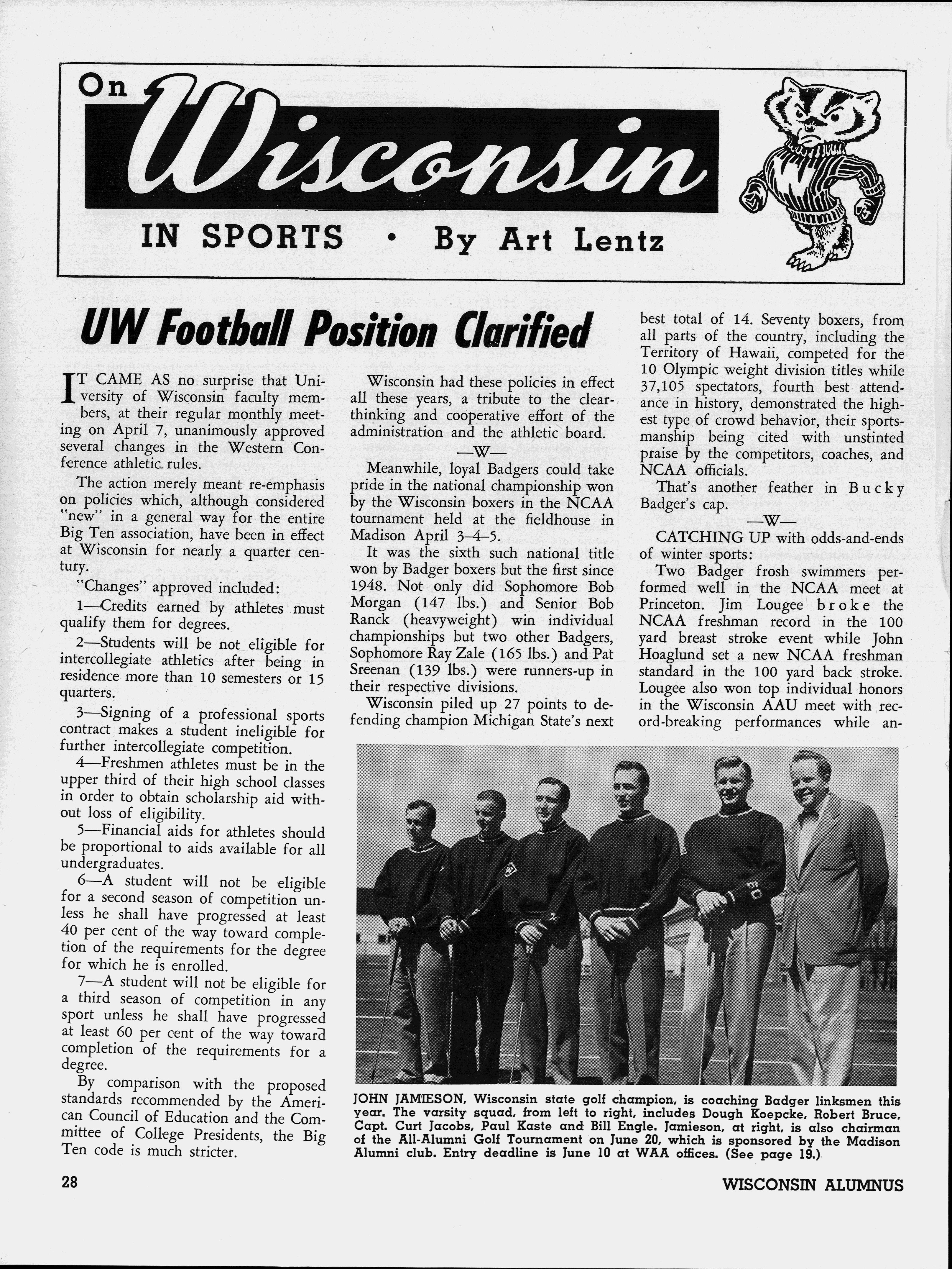 On Wisconsin

IN SPORTS • By Art Lentz

UW Football Position Clarified

IT CAME AS no surprise that University of Wisconsin faculty members, at their regular monthly meeting on April 7, unanimously approved several changes in the Western Conference athletic rules.

The action merely meant re-emphasis on policies which, although considered "new" in a general way for the entire Big Ten association, have been in effect at Wisconsin for nearly a quarter century.

"Changes" approved included:

1—Credits earned by athletes must qualify them for degrees.

2—Students will be not eligible for intercollegiate athletics after being in residence more than 10 semesters or 15 quarters.

3—Signing of a professional sports contract makes a student ineligible for further intercollegiate competition.

4—Freshmen athletes must be in the upper third of their high school classes in order to obtain scholarship aid without loss of eligibility.

5—Financial aids for athletes should be proportional to aids available for all undergraduates.

6—A student will not be eligible for a second season of competition unless he shall have progressed at least 40 per cent of the way toward completion of the requirements for the degree for which he is enrolled.

7—A student will not be eligible for a third season of competition in any sport unless he shall have progressed at least 60 per cent of the way toward completion of the requirements for a degree.

By comparison with the proposed standards recommended by the American Council of Education and the Committee of College Presidents, the Big Ten code is much stricter.

Wisconsin had these policies in effect all these years, a tribute to the clear-thinking and cooperative effort of the administration and the athletic board.

—W—

Meanwhile, loyal Badgers could take pride in the national championship won by the Wisconsin boxers in the NCAA tournament held at the fieldhouse in Madison April 3–4–5.

It was the sixth such national title won by Badger boxers but the first since 1948. Not only did Sophomore Bob Morgan (147 lbs.) and Senior Bob Ranck (heavyweight) win individual championships but two other Badgers, Sophomore Ray Zale (165 lbs.) and Pat Sreenan (139 lbs.) were runners-up in their respective divisions.

Wisconsin piled up 27 points to defending champion Michigan State's next best total of 14. Seventy boxers, from all parts of the country, including the Territory of Hawaii, competed for the 10 Olympic weight division titles while 37,105 spectators, fourth best attendance in history, demonstrated the highest type of crowd behavior, their sportsmanship being cited with unstinted praise by the competitors, coaches, and NCAA officials.

That's another feather in Bucky Badger's cap.

—W—

CATCHING UP with odds-and-ends of winter sports:

Two Badger frosh swimmers performed well in the NCAA meet at Princeton. Jim Lougee broke the NCAA freshman record in the 100 yard breast stroke event while John Hoaglund set a new NCAA freshman standard in the 100 yard back stroke. Lougee also won top individual honors in the Wisconsin AAU meet with record-breaking performances while an-

JOHN JAMIESON, Wisconsin state golf champion, is coaching Badger linksmen this year. The varsity squad, from left to right, includes Dough Koepcke, Robert Bruce, Capt. Curt Jacobs, Paul Kaste and Bill Engle. Jamieson, at right, is also chairman of the All-Alumni Golf Tournament on June 20, which is sponsored by the Madison Alumni club. Entry deadline is June 10 at WAA offices. (See page 19.)

28

WISCONSIN ALUMNUS